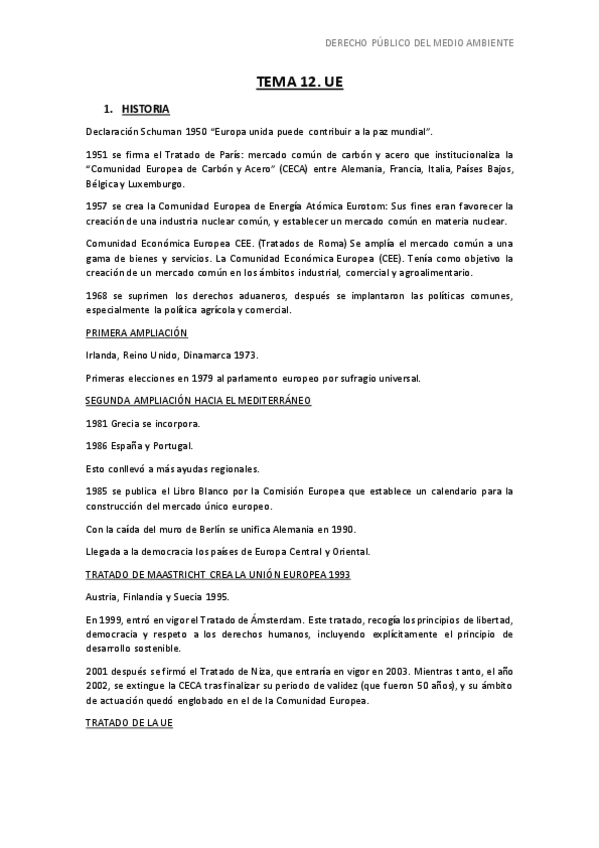 DERECHO PÚBLICO DEL MEDIO AMBIENTE

TEMA 12. UE

1. HISTORIA

Declaración Schuman 1950 "Europa unida puede contribuir a la paz mundial".

1951 se firma el Tratado de París: mercado común de carbón y acero que institucionaliza la "Comunidad Europea de Carbón y Acero" (CECA) entre Alemania, Francia, Italia, Países Bajos, Bélgica y Luxemburgo.

1957 se crea la Comunidad Europea de Energía Atómica Eurotom: Sus fines eran favorecer la creación de una industria nuclear común, y establecer un mercado común en materia nuclear.

Comunidad Económica Europea CEE. (Tratados de Roma) Se amplía el mercado común a una gama de bienes y servicios. La Comunidad Económica Europea (CEE). Tenía como objetivo la creación de un mercado común en los ámbitos industrial, comercial y agroalimentario.

1968 se suprimen los derechos aduaneros, después se implantaron las políticas comunes, especialmente la política agrícola y comercial.

PRIMERA AMPLIACIÓN

Irlanda, Reino Unido, Dinamarca 1973.

Primeras elecciones en 1979 al parlamento europeo por sufragio universal.

SEGUNDA AMPLIACIÓN HACIA EL MEDITERRÁNEO

1981 Grecia se incorpora.

1986 España y Portugal.

Esto conllevó a más ayudas regionales.

1985 se publica el Libro Blanco por la Comisión Europea que establece un calendario para la construcción del mercado único europeo.

Con la caída del muro de Berlín se unifica Alemania en 1990.

Llegada a la democracia los países de Europa Central y Oriental.

TRATADO DE MAASTRICHT CREA LA UNIÓN EUROPEA 1993

Austria, Finlandia y Suecia 1995.

En 1999, entró en vigor el Tratado de Ámsterdam. Este tratado, recogía los principios de libertad, democracia y respeto a los derechos humanos, incluyendo explícitamente el principio de desarrollo sostenible.

2001 después se firmó el Tratado de Niza, que entraría en vigor en 2003. Mientras tanto, el año 2002, se extingue la CECA tras finalizar su periodo de validez (que fueron 50 años), y su ámbito de actuación quedó englobado en el de la Comunidad Europea.

TRATADO DE LA UE